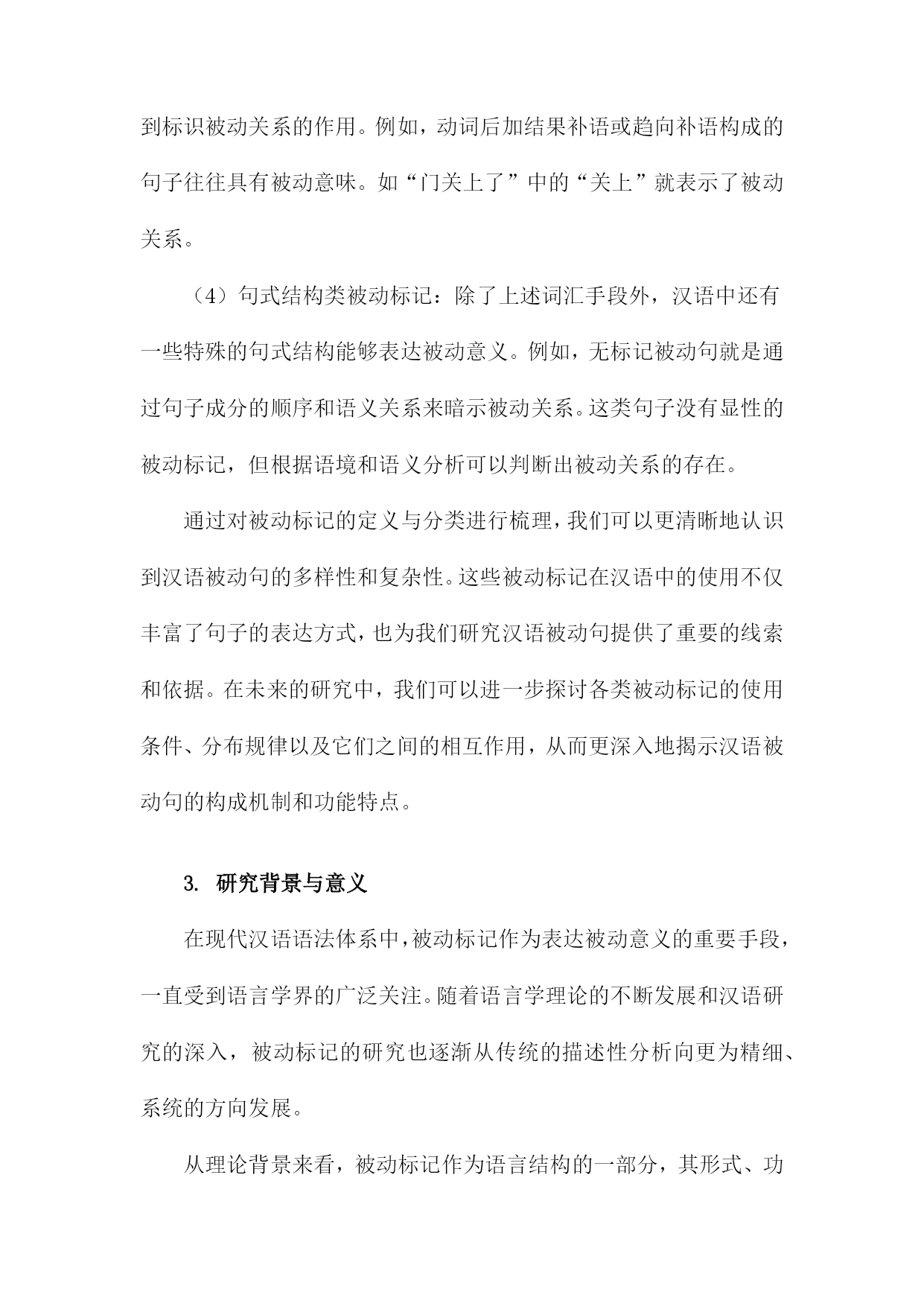 到标识被动关系的作用。例如，动词后加结果补语或趋向补语构成的句子往往具有被动意味。如“门关上了”中的“关上”就表示了被动关系。

（4）句式结构类被动标记：除了上述词汇手段外，汉语中还有一些特殊的句式结构能够表达被动意义。例如，无标记被动句就是通过句子成分的顺序和语义关系来暗示被动关系。这类句子没有显性的被动标记，但根据语境和语义分析可以判断出被动关系的存在。

通过对被动标记的定义与分类进行梳理，我们可以更清晰地认识到汉语被动句的多样性和复杂性。这些被动标记在汉语中的使用不仅丰富了句子的表达方式，也为我们研究汉语被动句提供了重要的线索和依据。在未来的研究中，我们可以进一步探讨各类被动标记的使用条件、分布规律以及它们之间的相互作用，从而更深入地揭示汉语被动句的构成机制和功能特点。

3. 研究背景与意义

在现代汉语语法体系中，被动标记作为表达被动意义的重要手段，一直受到语言学界的广泛关注。随着语言学理论的不断发展和汉语研究的深入，被动标记的研究也逐渐从传统的描述性分析向更为精细、系统的方向发展。

从理论背景来看，被动标记作为语言结构的一部分，其形式、功